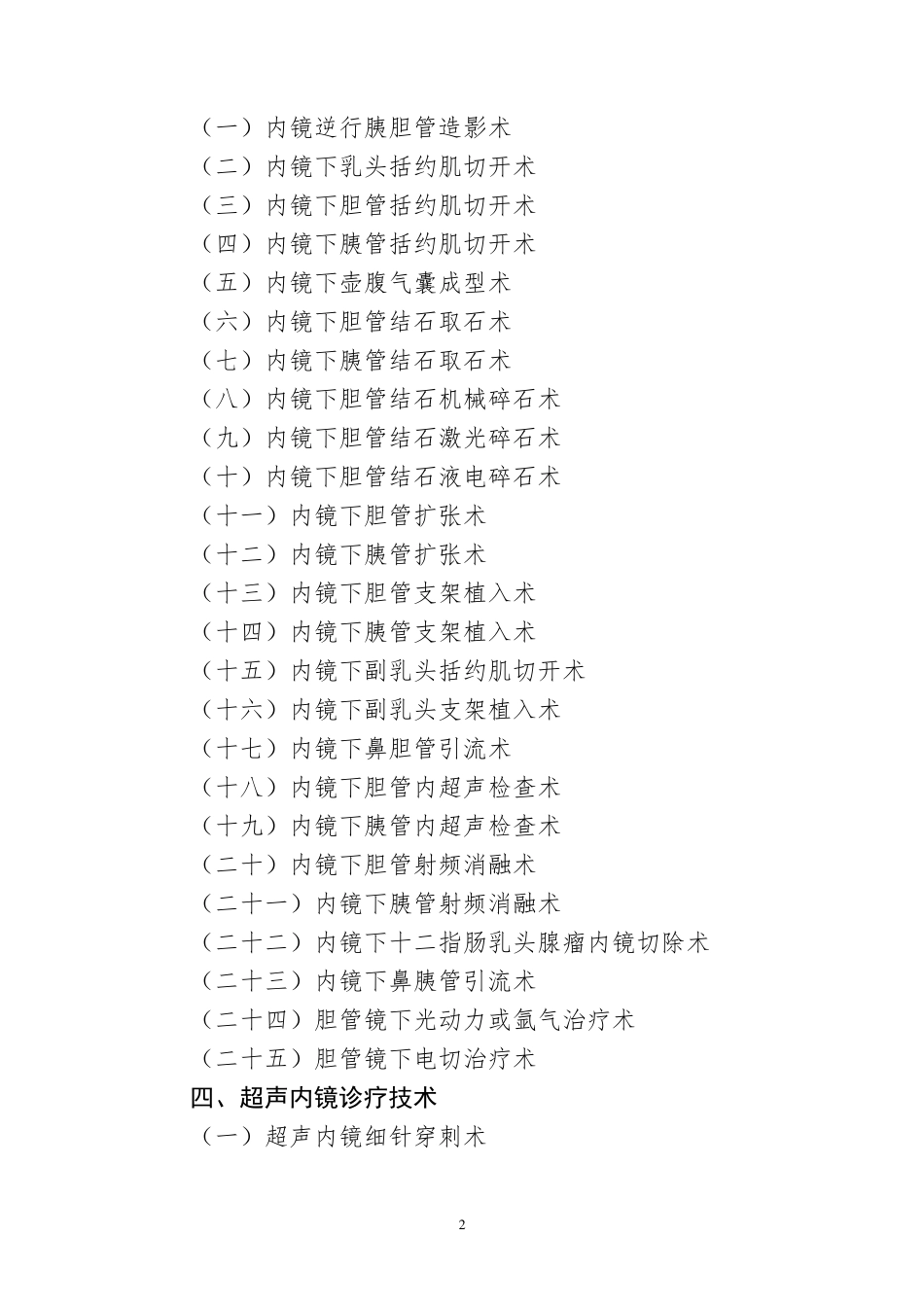 （一）内镜逆行胰胆管造影术
（二）内镜下乳头括约肌切开术
（三）内镜下胆管括约肌切开术
（四）内镜下胰管括约肌切开术
（五）内镜下壶腹气囊成型术
（六）内镜下胆管结石取石术
（七）内镜下胰管结石取石术
（八）内镜下胆管结石机械碎石术
（九）内镜下胆管结石激光碎石术
（十）内镜下胆管结石液电碎石术
（十一）内镜下胆管扩张术
（十二）内镜下胰管扩张术
（十三）内镜下胆管支架植入术
（十四）内镜下胰管支架植入术
（十五）内镜下副乳头括约肌切开术
（十六）内镜下副乳头支架植入术
（十七）内镜下鼻胆管引流术
（十八）内镜下胆管内超声检查术
（十九）内镜下胰管内超声检查术
（二十）内镜下胆管射频消融术
（二十一）内镜下胰管射频消融术
（二十二）内镜下十二指肠乳头腺瘤内镜切除术
（二十三）内镜下鼻胰管引流术
（二十四）胆管镜下光动力或氩气治疗术
（二十五）胆管镜下电切治疗术
四、超声内镜诊疗技术
（一）超声内镜细针穿刺术

2